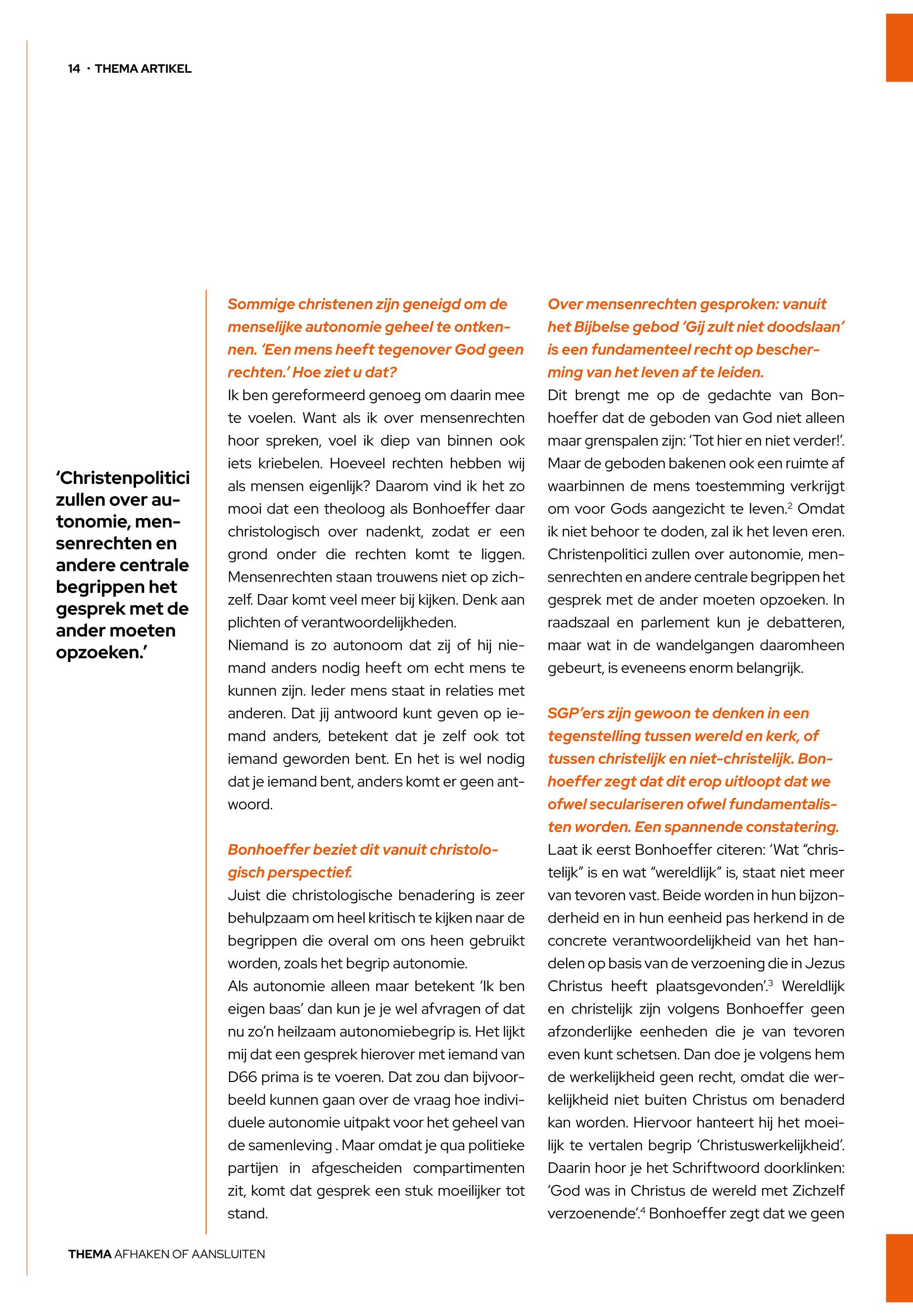 14 · THEMA ARTIKEL

'Christenpolitici zullen over autonomie, mensenrechten en andere centrale begrippen het gesprek met de ander moeten opzoeken.'

Sommige christenen zijn geneigd om de menselijke autonomie geheel te ontkennen. 'Een mens heeft tegenover God geen rechten.' Hoe ziet u dat?
Ik ben gereformeerd genoeg om daarin mee te voelen. Want als ik over mensenrechten hoor spreken, voel ik diep van binnen ook iets kriebelen. Hoeveel rechten hebben wij als mensen eigenlijk? Daarom vind ik het zo mooi dat een theoloog als Bonhoeffer daar christologisch over nadenkt, zodat er een grond onder die rechten komt te liggen. Mensenrechten staan trouwens niet op zichzelf. Daar komt veel meer bij kijken. Denk aan plichten of verantwoordelijkheden.
Niemand is zo autonoom dat zij of hij niemand anders nodig heeft om echt mens te kunnen zijn. Ieder mens staat in relaties met anderen. Dat jij antwoord kunt geven op iemand anders, betekent dat je zelf ook tot iemand geworden bent. En het is wel nodig dat je iemand bent, anders komt er geen antwoord.

Bonhoeffer beziet dit vanuit christologisch perspectief.
Juist die christologische benadering is zeer behulpzaam om heel kritisch te kijken naar de begrippen die overal om ons heen gebruikt worden, zoals het begrip autonomie.
Als autonomie alleen maar betekent 'Ik ben eigen baas' dan kun je je wel afvragen of dat nu zo'n heilzaam autonomiebegrip is. Het lijkt mij dat een gesprek hierover met iemand van D66 prima is te voeren. Dat zou dan bijvoorbeeld kunnen gaan over de vraag hoe individuele autonomie uitpakt voor het geheel van de samenleving . Maar omdat je qua politieke partijen in afgescheiden compartimenten zit, komt dat gesprek een stuk moeilijker tot stand.

Over mensenrechten gesproken: vanuit het Bijbelse gebod 'Gij zult niet doodslaan' is een fundamenteel recht op bescherming van het leven af te leiden.
Dit brengt me op de gedachte van Bonhoeffer dat de geboden van God niet alleen maar grenspalen zijn: 'Tot hier en niet verder!'. Maar de geboden bakenen ook een ruimte af waarbinnen de mens toestemming verkrijgt om voor Gods aangezicht te leven.$^2$ Omdat ik niet behoor te doden, zal ik het leven eren. Christenpolitici zullen over autonomie, mensenrechten en andere centrale begrippen het gesprek met de ander moeten opzoeken. In raadszaal en parlement kun je debatteren, maar wat in de wandelgangen daaromheen gebeurt, is eveneens enorm belangrijk.

SGP'ers zijn gewoon te denken in een tegenstelling tussen wereld en kerk, of tussen christelijk en niet-christelijk. Bonhoeffer zegt dat dit erop uitloopt dat we ofwel seculariseren ofwel fundamentalisten worden. Een spannende constatering.
Laat ik eerst Bonhoeffer citeren: 'Wat "christelijk" is en wat "wereldlijk" is, staat niet meer van tevoren vast. Beide worden in hun bijzonderheid en in hun eenheid pas herkend in de concrete verantwoordelijkheid van het handelen op basis van de verzoening die in Jezus Christus heeft plaatsgevonden'.$^3$ Wereldlijk en christelijk zijn volgens Bonhoeffer geen afzonderlijke eenheden die je van tevoren even kunt schetsen. Dan doe je volgens hem de werkelijkheid geen recht, omdat die werkelijkheid niet buiten Christus om benaderd kan worden. Hiervoor hanteert hij het moeilijk te vertalen begrip 'Christuswerkelijkheid'. Daarin hoor je het Schriftwoord doorklinken: 'God was in Christus de wereld met Zichzelf verzoenende'.$^4$ Bonhoeffer zegt dat we geen

THEMA AFHAKEN OF AANSLUITEN